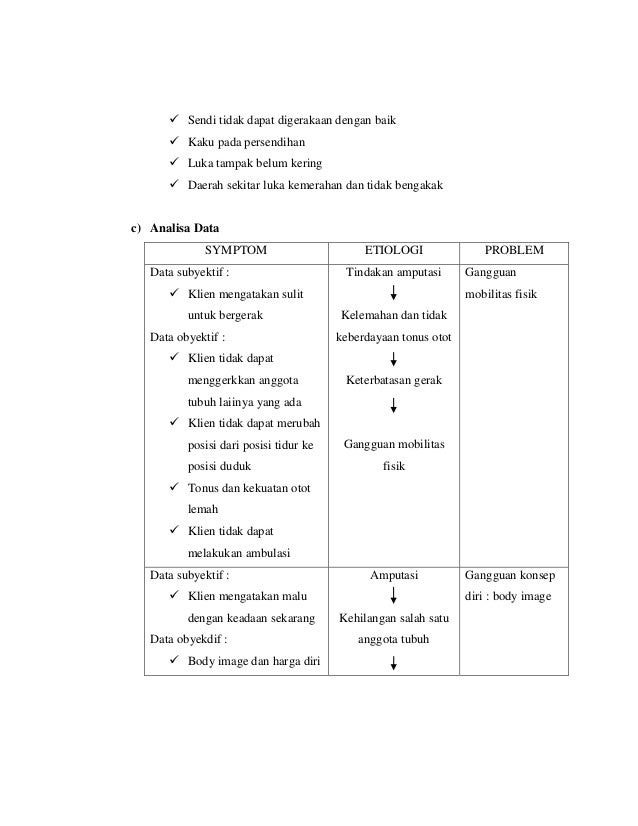 ✓ Sendi tidak dapat digerakaan dengan baik
✓ Kaku pada persendihan
✓ Luka tampak belum kering
✓ Daerah sekitar luka kemerahan dan tidak bengakak

c) Analisa Data

| SYMPTOM | ETIOLOGI | PROBLEM |
|---|---|---|
| Data subyektif : ✓ Klien mengatakan sulit untuk bergerak Data obyektif : ✓ Klien tidak dapat menggerkkan anggota tubuh laiinya yang ada ✓ Klien tidak dapat merubah posisi dari posisi tidur ke posisi duduk ✓ Tonus dan kekuatan otot lemah ✓ Klien tidak dapat melakukan ambulasi | Tindakan amputasi ↓ Kelemahan dan tidak keberdayaan tonus otot ↓ Keterbatasan gerak ↓ Gangguan mobilitas fisik | Gangguan mobilitas fisik |
| Data subyektif : ✓ Klien mengatakan malu dengan keadaan sekarang Data obyekdif : ✓ Body image dan harga diri | Amputasi ↓ Kehilangan salah satu anggota tubuh ↓ | Gangguan konsep diri : body image |